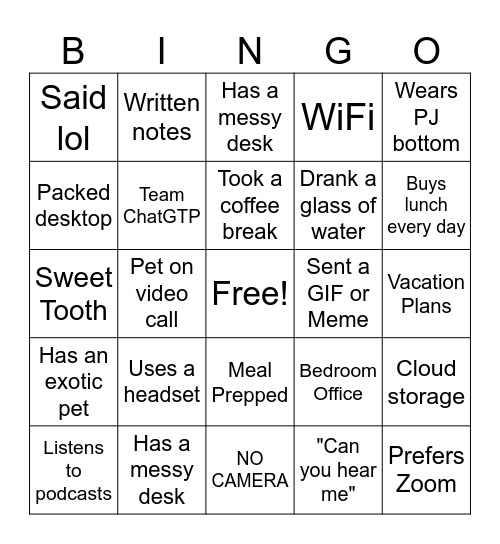 | B | I | N | G | O |
|---|---|---|---|---|
| Said lol | Written notes | Has a messy desk | WiFi | Wears PJ bottom |
| Packed desktop | Team ChatGTP | Took a coffee break | Drank a glass of water | Buys lunch every day |
| Sweet Tooth | Pet on video call | Free! | Sent a GIF or Meme | Vacation Plans |
| Has an exotic pet | Uses a headset | Meal Prepped | Bedroom Office | Cloud storage |
| Listens to podcasts | Has a messy desk | NO CAMERA | "Can you hear me" | Prefers Zoom |